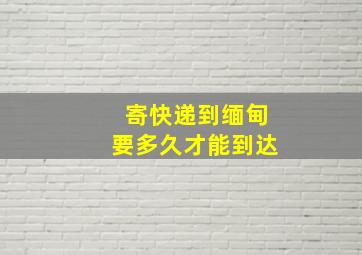 寄快递到缅甸
要多久才能到达